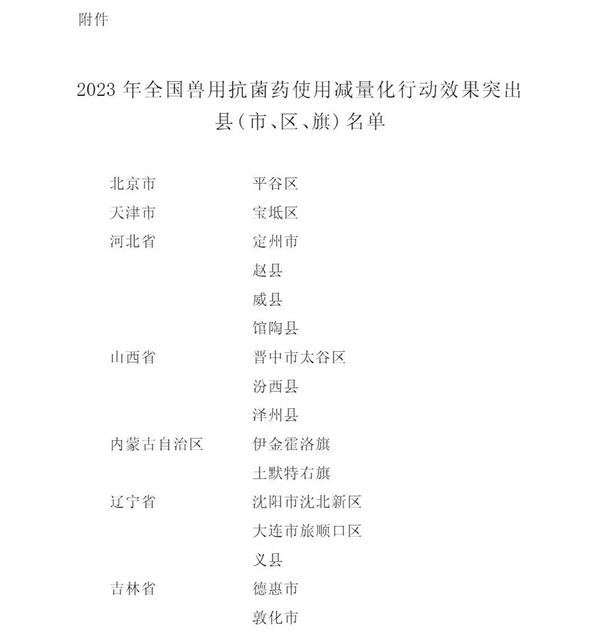 附件

2023 年全国兽用抗菌药使用减量化行动效果突出县（市、区、旗）名单

| | |
|---|---|
| 北京市 | 平谷区 |
| 天津市 | 宝坻区 |
| 河北省 | 定州市 |
| | 赵县 |
| | 威县 |
| | 馆陶县 |
| 山西省 | 晋中市太谷区 |
| | 汾西县 |
| | 泽州县 |
| 内蒙古自治区 | 伊金霍洛旗 |
| | 土默特右旗 |
| 辽宁省 | 沈阳市沈北新区 |
| | 大连市旅顺口区 |
| | 义县 |
| 吉林省 | 德惠市 |
| | 敦化市 |